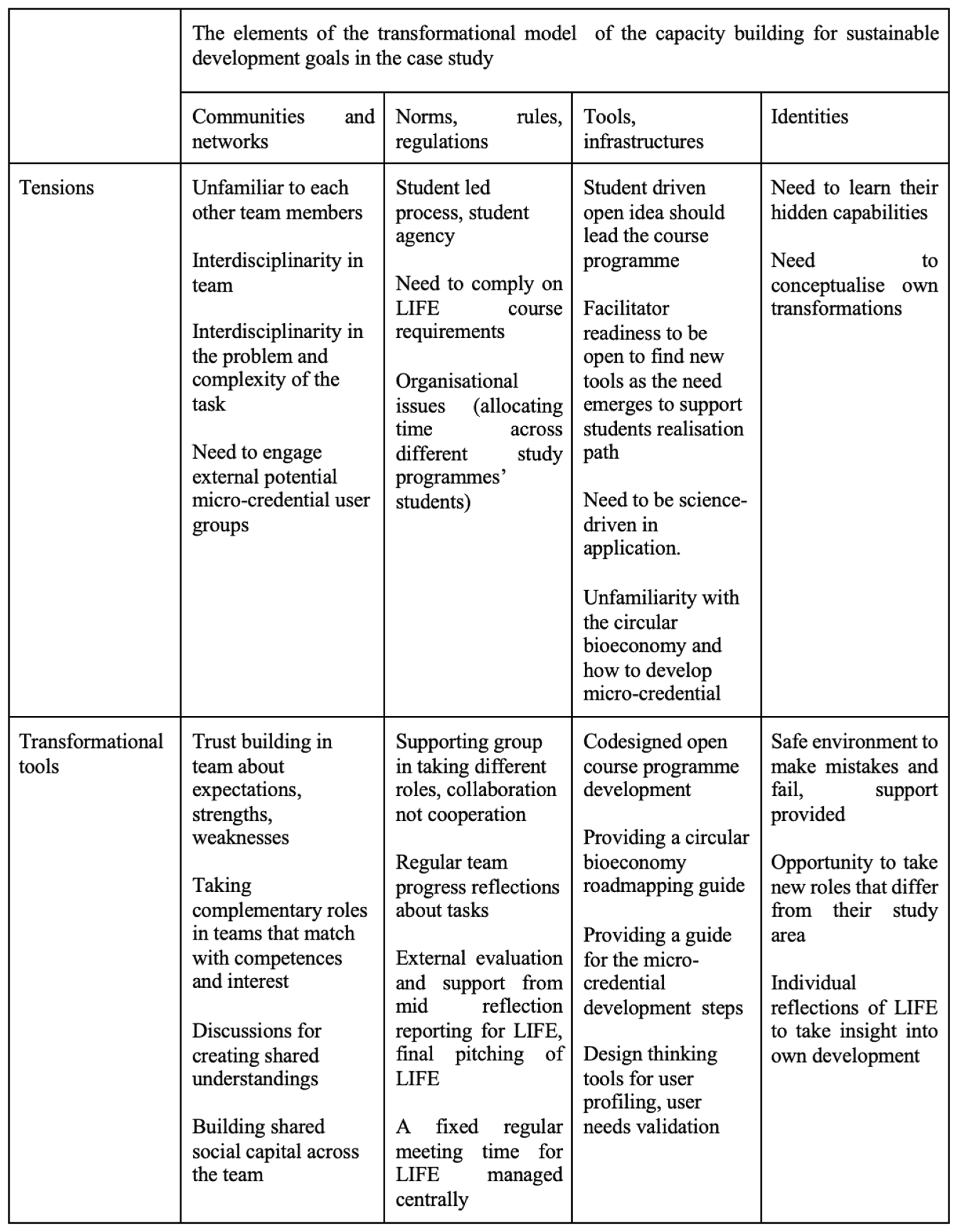 |  | The elements of the transformational model of the capacity building for sustainable development goals in the case study | | | |
|---|---|---|---|---|
|  | Communities and networks | Norms, rules, regulations | Tools, infrastructures | Identities |
| Tensions | Unfamiliar to each other team members<br><br>Interdisciplinarity in team<br><br>Interdisciplinarity in the problem and complexity of the task<br><br>Need to engage external potential micro-credential user groups | Student led process, student agency<br><br>Need to comply on LIFE course requirements<br><br>Organisational issues (allocating time across different study programmes' students) | Student driven open idea should lead the course programme<br><br>Facilitator readiness to be open to find new tools as the need emerges to support students realisation path<br><br>Need to be science-driven in application.<br><br>Unfamiliarity with the circular bioeconomy and how to develop micro-credential | Need to learn their hidden capabilities<br><br>Need to conceptualise own transformations |
| Transformational tools | Trust building in team about expectations, strengths, weaknesses<br><br>Taking complementary roles in teams that match with competences and interest<br><br>Discussions for creating shared understandings<br><br>Building shared social capital across the team | Supporting group in taking different roles, collaboration not cooperation<br><br>Regular team progress reflections about tasks<br><br>External evaluation and support from mid reflection reporting for LIFE, final pitching of LIFE<br><br>A fixed regular meeting time for LIFE managed centrally | Codesigned open course programme development<br><br>Providing a circular bioeconomy roadmapping guide<br><br>Providing a guide for the micro-credential development steps<br><br>Design thinking tools for user profiling, user needs validation | Safe environment to make mistakes and fail, support provided<br><br>Opportunity to take new roles that differ from their study area<br><br>Individual reflections of LIFE to take insight into own development |